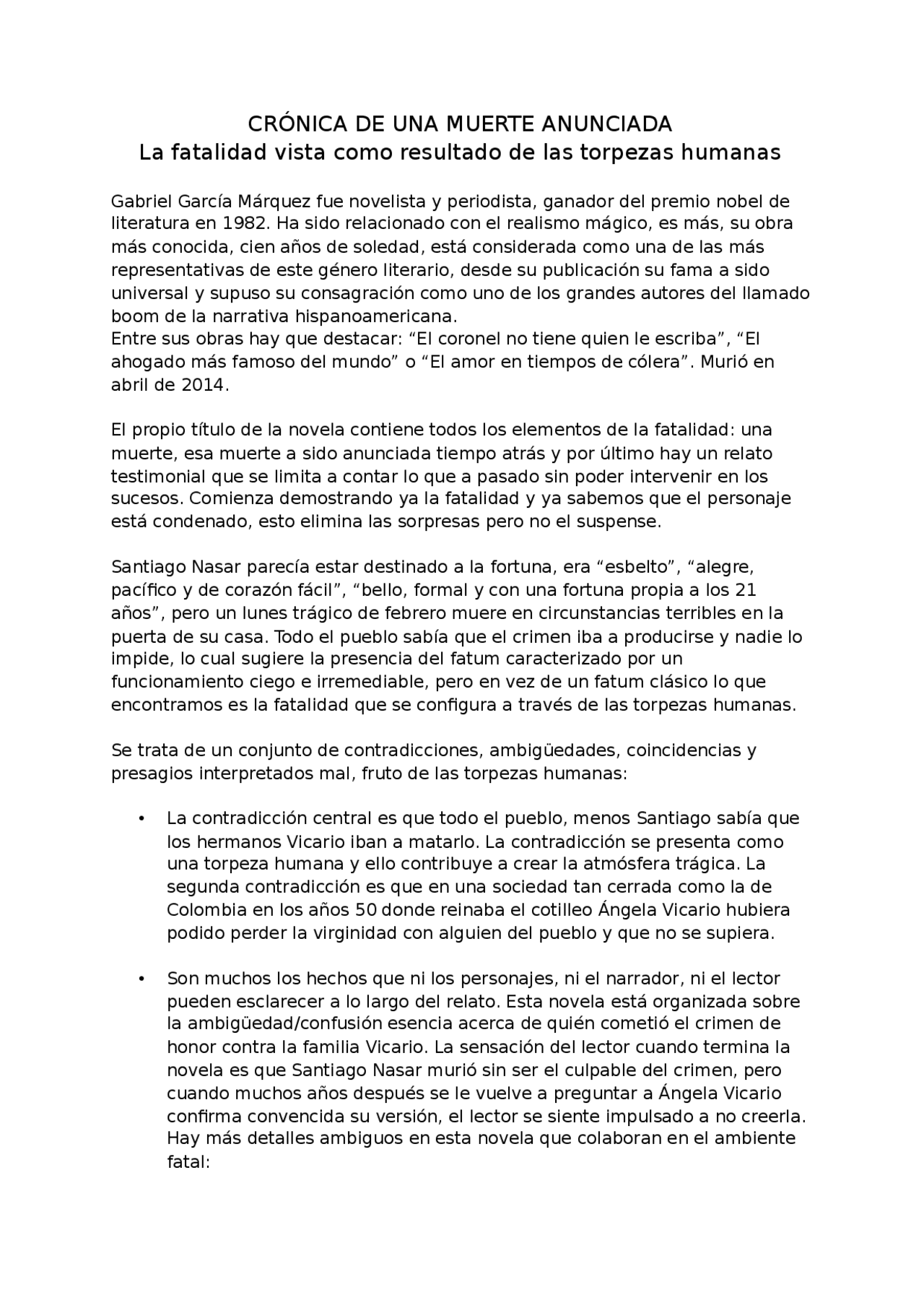 CRÓNICA DE UNA MUERTE ANUNCIADA
La fatalidad vista como resultado de las torpezas humanas

Gabriel García Márquez fue novelista y periodista, ganador del premio nobel de literatura en 1982. Ha sido relacionado con el realismo mágico, es más, su obra más conocida, cien años de soledad, está considerada como una de las más representativas de este género literario, desde su publicación su fama a sido universal y supuso su consagración como uno de los grandes autores del llamado boom de la narrativa hispanoamericana.
Entre sus obras hay que destacar: “El coronel no tiene quien le escriba”, “El ahogado más famoso del mundo” o “El amor en tiempos de cólera”. Murió en abril de 2014.

El propio título de la novela contiene todos los elementos de la fatalidad: una muerte, esa muerte a sido anunciada tiempo atrás y por último hay un relato testimonial que se limita a contar lo que a pasado sin poder intervenir en los sucesos. Comienza demostrando ya la fatalidad y ya sabemos que el personaje está condenado, esto elimina las sorpresas pero no el suspense.

Santiago Nasar parecía estar destinado a la fortuna, era “esbelto”, “alegre, pacífico y de corazón fácil”, “bello, formal y con una fortuna propia a los 21 años”, pero un lunes trágico de febrero muere en circunstancias terribles en la puerta de su casa. Todo el pueblo sabía que el crimen iba a producirse y nadie lo impide, lo cual sugiere la presencia del fatum caracterizado por un funcionamiento ciego e irremediable, pero en vez de un fatum clásico lo que encontramos es la fatalidad que se configura a través de las torpezas humanas.

Se trata de un conjunto de contradicciones, ambigüedades, coincidencias y presagios interpretados mal, fruto de las torpezas humanas:

• La contradicción central es que todo el pueblo, menos Santiago sabía que los hermanos Vicario iban a matarlo. La contradicción se presenta como una torpeza humana y ello contribuye a crear la atmósfera trágica. La segunda contradicción es que en una sociedad tan cerrada como la de Colombia en los años 50 donde reinaba el cotilleo Ángela Vicario hubiera podido perder la virginidad con alguien del pueblo y que no se supiera.

• Son muchos los hechos que ni los personajes, ni el narrador, ni el lector pueden esclarecer a lo largo del relato. Esta novela está organizada sobre la ambigüedad/confusión esencia acerca de quién cometió el crimen de honor contra la familia Vicario. La sensación del lector cuando termina la novela es que Santiago Nasar murió sin ser el culpable del crimen, pero cuando muchos años después se le vuelve a preguntar a Ángela Vicario confirma convencida su versión, el lector se siente impulsado a no creerla. Hay más detalles ambiguos en esta novela que colaboran en el ambiente fatal: